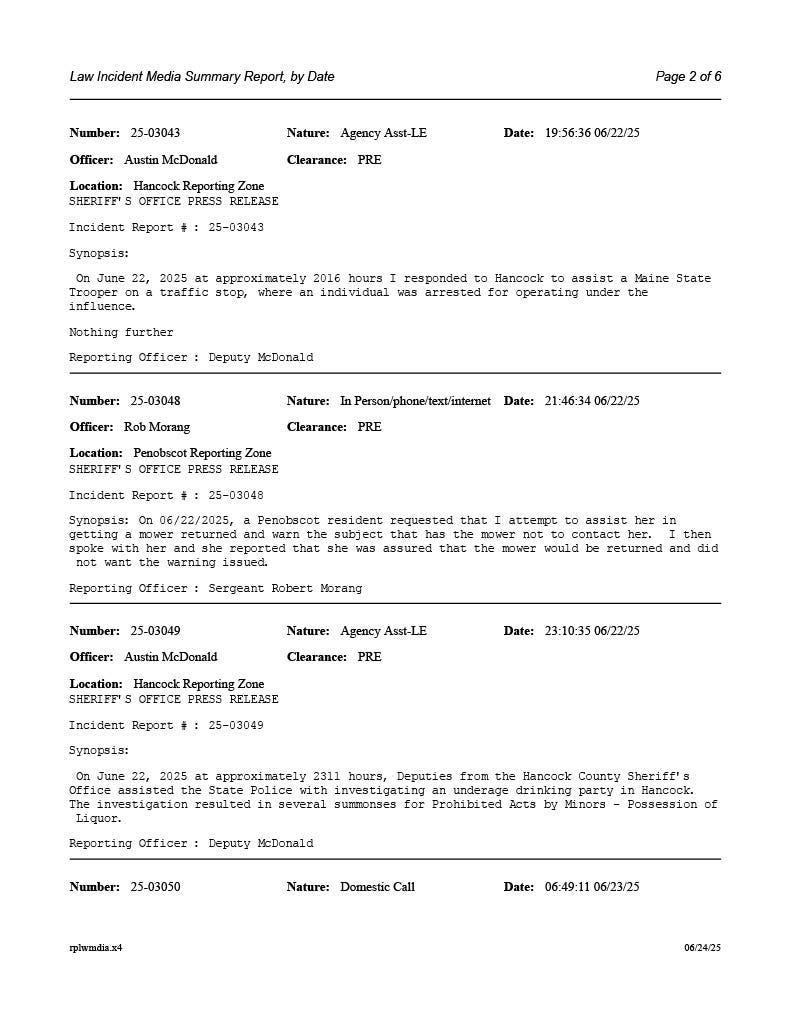 Law Incident Media Summary Report, by Date

Page 2 of 6

Number: 25-03043 Nature: Agency Asst-LE Date: 19:56:36 06/22/25

Officer: Austin McDonald Clearance: PRE

Location: Hancock Reporting Zone
SHERIFF'S OFFICE PRESS RELEASE

Incident Report # : 25-03043

Synopsis:

On June 22, 2025 at approximately 2016 hours I responded to Hancock to assist a Maine State Trooper on a traffic stop, where an individual was arrested for operating under the influence.

Nothing further

Reporting Officer : Deputy McDonald

Number: 25-03048 Nature: In Person/phone/text/internet Date: 21:46:34 06/22/25

Officer: Rob Morang Clearance: PRE

Location: Penobscot Reporting Zone
SHERIFF'S OFFICE PRESS RELEASE

Incident Report # : 25-03048

Synopsis: On 06/22/2025, a Penobscot resident requested that I attempt to assist her in getting a mower returned and warn the subject that has the mower not to contact her. I then spoke with her and she reported that she was assured that the mower would be returned and did not want the warning issued.

Reporting Officer : Sergeant Robert Morang

Number: 25-03049 Nature: Agency Asst-LE Date: 23:10:35 06/22/25

Officer: Austin McDonald Clearance: PRE

Location: Hancock Reporting Zone
SHERIFF'S OFFICE PRESS RELEASE

Incident Report # : 25-03049

Synopsis:

On June 22, 2025 at approximately 2311 hours, Deputies from the Hancock County Sheriff's Office assisted the State Police with investigating an underage drinking party in Hancock. The investigation resulted in several summonses for Prohibited Acts by Minors - Possession of Liquor.

Reporting Officer : Deputy McDonald

Number: 25-03050 Nature: Domestic Call Date: 06:49:11 06/23/25

rplwmdia.x4

06/24/25